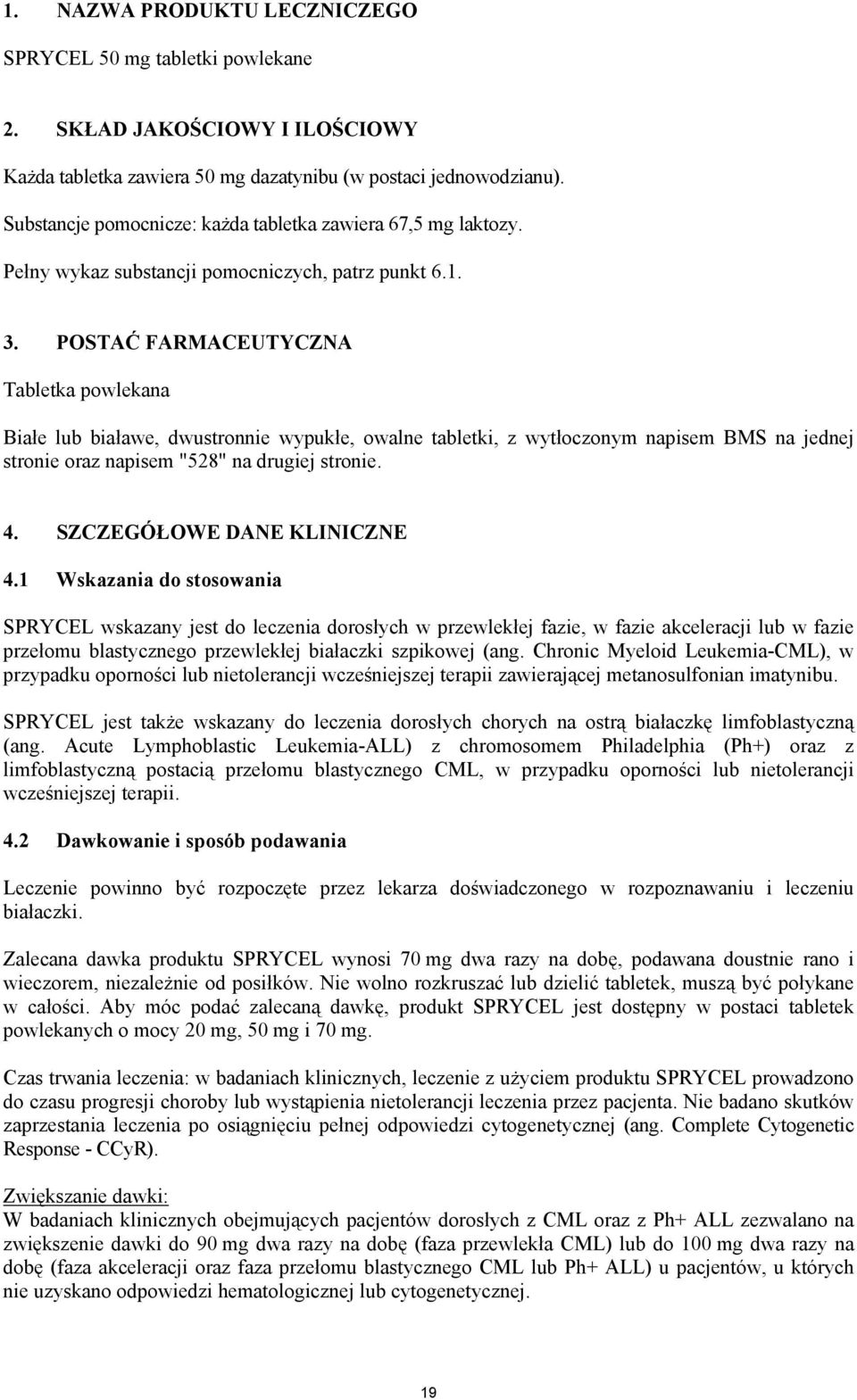 1. NAZWA PRODUKTU LECZNICZEGO

SPRYCEL 50 mg tabletki powlekane

2. SKŁAD JAKOŚCIOWY I ILOŚCIOWY

Każda tabletka zawiera 50 mg dazatynibu (w postaci jednowodzianu).

Substancje pomocnicze: każda tabletka zawiera 67,5 mg laktozy.

Pełny wykaz substancji pomocniczych, patrz punkt 6.1.

3. POSTAĆ FARMACEUTYCZNA

Tabletka powlekana

Białe lub białawe, dwustronnie wypukłe, owalne tabletki, z wytłoczonym napisem BMS na jednej stronie oraz napisem "528" na drugiej stronie.

4. SZCZEGÓŁOWE DANE KLINICZNE

4.1 Wskazania do stosowania

SPRYCEL wskazany jest do leczenia dorosłych w przewlekłej fazie, w fazie akceleracji lub w fazie przełomu blastycznego przewlekłej białaczki szpikowej (ang. Chronic Myeloid Leukemia-CML), w przypadku oporności lub nietolerancji wcześniejszej terapii zawierającej metanosulfonian imatynibu.

SPRYCEL jest także wskazany do leczenia dorosłych chorych na ostrą białaczkę limfoblastyczną (ang. Acute Lymphoblastic Leukemia-ALL) z chromosomem Philadelphia (Ph+) oraz z limfoblastyczną postacią przełomu blastycznego CML, w przypadku oporności lub nietolerancji wcześniejszej terapii.

4.2 Dawkowanie i sposób podawania

Leczenie powinno być rozpoczęte przez lekarza doświadczonego w rozpoznawaniu i leczeniu białaczki.

Zalecana dawka produktu SPRYCEL wynosi 70 mg dwa razy na dobę, podawana doustnie rano i wieczorem, niezależnie od posiłków. Nie wolno rozkruszać lub dzielić tabletek, muszą być połykane w całości. Aby móc podać zalecaną dawkę, produkt SPRYCEL jest dostępny w postaci tabletek powlekanych o mocy 20 mg, 50 mg i 70 mg.

Czas trwania leczenia: w badaniach klinicznych, leczenie z użyciem produktu SPRYCEL prowadzono do czasu progresji choroby lub wystąpienia nietolerancji leczenia przez pacjenta. Nie badano skutków zaprzestania leczenia po osiągnięciu pełnej odpowiedzi cytogenetycznej (ang. Complete Cytogenetic Response - CCyR).

Zwiększanie dawki:
W badaniach klinicznych obejmujących pacjentów dorosłych z CML oraz z Ph+ ALL zezwalano na zwiększenie dawki do 90 mg dwa razy na dobę (faza przewlekła CML) lub do 100 mg dwa razy na dobę (faza akceleracji oraz faza przełomu blastycznego CML lub Ph+ ALL) u pacjentów, u których nie uzyskano odpowiedzi hematologicznej lub cytogenetycznej.

19